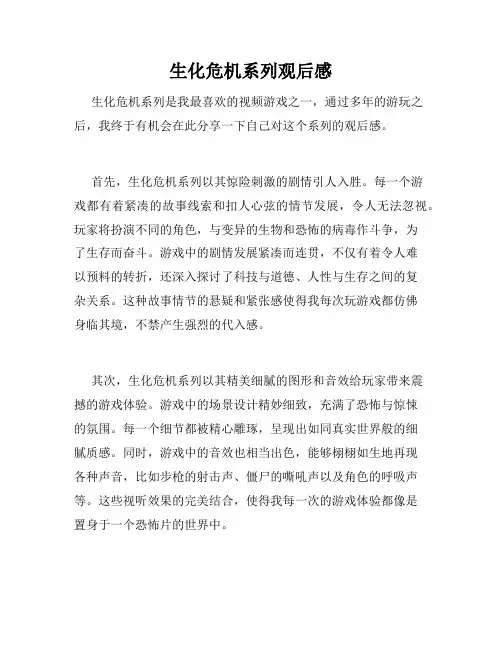 生化危机系列观后感

生化危机系列是我最喜欢的视频游戏之一，通过多年的游玩之后，我终于有机会在此分享一下自己对这个系列的观后感。

首先，生化危机系列以其惊险刺激的剧情引人入胜。每一个游戏都有着紧凑的故事线索和扣人心弦的情节发展，令人无法忽视。玩家将扮演不同的角色，与变异的生物和恐怖的病毒作斗争，为了生存而奋斗。游戏中的剧情发展紧凑而连贯，不仅有着令人难以预料的转折，还深入探讨了科技与道德、人性与生存之间的复杂关系。这种故事情节的悬疑和紧张感使得我每次玩游戏都仿佛身临其境，不禁产生强烈的代入感。

其次，生化危机系列以其精美细腻的图形和音效给玩家带来震撼的游戏体验。游戏中的场景设计精妙细致，充满了恐怖与惊悚的氛围。每一个细节都被精心雕琢，呈现出如同真实世界般的细腻质感。同时，游戏中的音效也相当出色，能够栩栩如生地再现各种声音，比如步枪的射击声、僵尸的嘶吼声以及角色的呼吸声等。这些视听效果的完美结合，使得我每一次的游戏体验都像是置身于一个恐怖片的世界中。